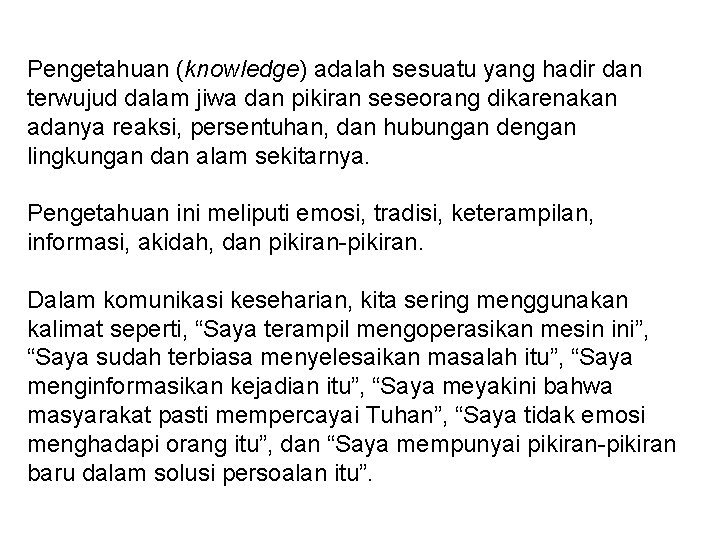 Pengetahuan (knowledge) adalah sesuatu yang hadir dan terwujud dalam jiwa dan pikiran seseorang dikarenakan adanya reaksi, persentuhan, dan hubungan dengan lingkungan dan alam sekitarnya.

Pengetahuan ini meliputi emosi, tradisi, keterampilan, informasi, akidah, dan pikiran-pikiran.

Dalam komunikasi keseharian, kita sering menggunakan kalimat seperti, “Saya terampil mengoperasikan mesin ini”, “Saya sudah terbiasa menyelesaikan masalah itu”, “Saya menginformasikan kejadian itu”, “Saya meyakini bahwa masyarakat pasti mempercayai Tuhan”, “Saya tidak emosi menghadapi orang itu”, dan “Saya mempunyai pikiran-pikiran baru dalam solusi persoalan itu”.